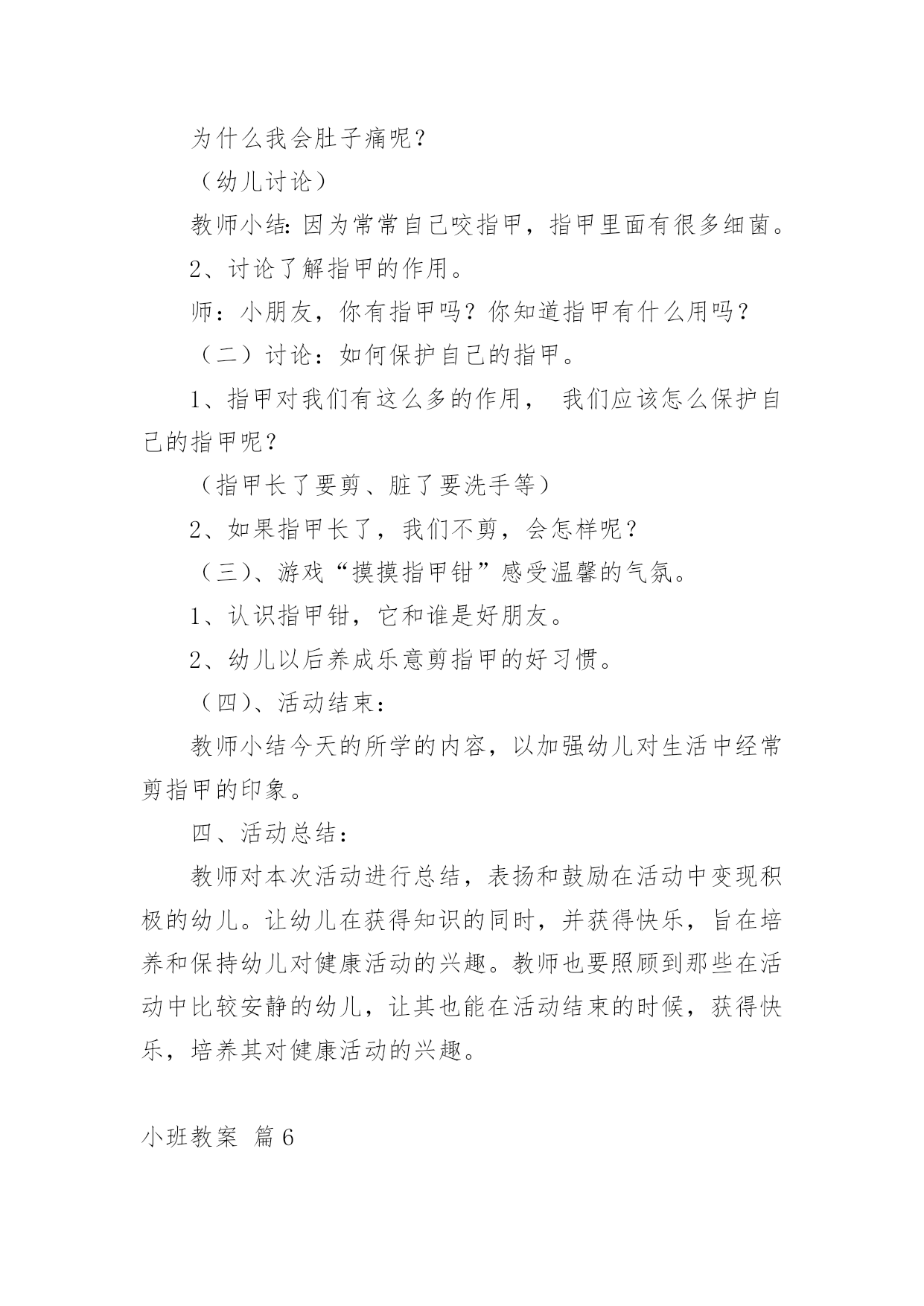 为什么我会肚子痛呢？

（幼儿讨论）

教师小结：因为常常自己咬指甲，指甲里面有很多细菌。

2、讨论了解指甲的作用。

师：小朋友，你有指甲吗？你知道指甲有什么用吗？

（二）讨论：如何保护自己的指甲。

1、指甲对我们有这么多的作用， 我们应该怎么保护自己的指甲呢？

（指甲长了要剪、脏了要洗手等）

2、如果指甲长了，我们不剪，会怎样呢？

（三）、游戏“摸摸指甲钳”感受温馨的气氛。

1、认识指甲钳，它和谁是好朋友。

2、幼儿以后养成乐意剪指甲的好习惯。

（四）、活动结束：

教师小结今天的所学的内容，以加强幼儿对生活中经常剪指甲的印象。

四、活动总结：

教师对本次活动进行总结，表扬和鼓励在活动中变现积极的幼儿。让幼儿在获得知识的同时，并获得快乐，旨在培养和保持幼儿对健康活动的兴趣。教师也要照顾到那些在活动中比较安静的幼儿，让其也能在活动结束的时候，获得快乐，培养其对健康活动的兴趣。

小班教案 篇6